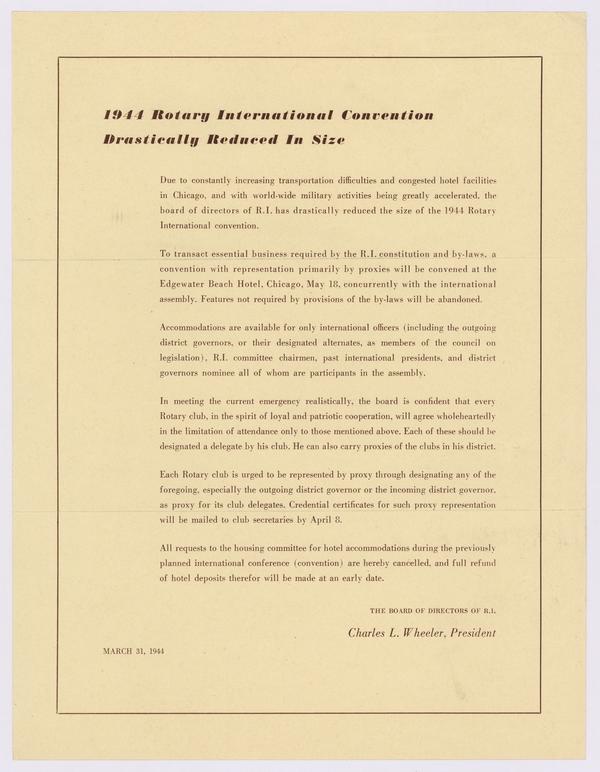 1944 Rotary International Convention
Drastically Reduced In Size

Due to constantly increasing transportation difficulties and congested hotel facilities in Chicago, and with world-wide military activities being greatly accelerated, the board of directors of R.I. has drastically reduced the size of the 1944 Rotary International convention.

To transact essential business required by the R.I. constitution and by-laws, a convention with representation primarily by proxies will be convened at the Edgewater Beach Hotel, Chicago, May 18, concurrently with the international assembly. Features not required by provisions of the by-laws will be abandoned.

Accommodations are available for only international officers (including the outgoing district governors, or their designated alternates, as members of the council on legislation), R.I. committee chairmen, past international presidents, and district governors nominee all of whom are participants in the assembly.

In meeting the current emergency realistically, the board is confident that every Rotary club, in the spirit of loyal and patriotic cooperation, will agree wholeheartedly in the limitation of attendance only to those mentioned above. Each of these should be designated a delegate by his club. He can also carry proxies of the clubs in his district.

Each Rotary club is urged to be represented by proxy through designating any of the foregoing, especially the outgoing district governor or the incoming district governor, as proxy for its club delegates. Credential certificates for such proxy representation will be mailed to club secretaries by April 8.

All requests to the housing committee for hotel accommodations during the previously planned international conference (convention) are hereby cancelled, and full refund of hotel deposits therefor will be made at an early date.

THE BOARD OF DIRECTORS OF R.I.

Charles L. Wheeler, President

MARCH 31, 1944